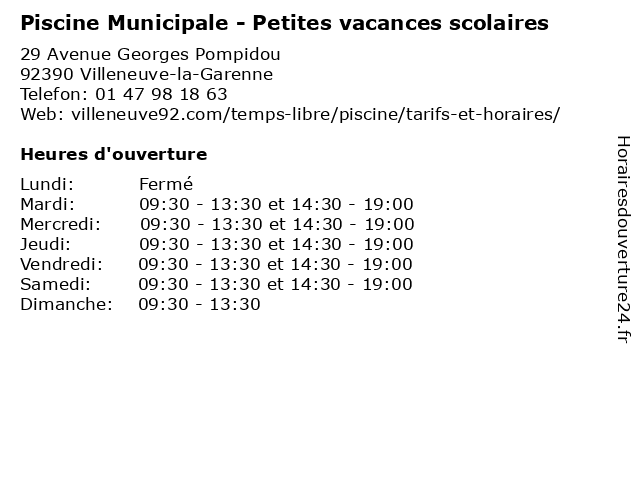 Piscine Municipale - Petites vacances scolaires

29 Avenue Georges Pompidou
92390 Villeneuve-la-Garenne
Telefon: 01 47 98 18 63
Web: villeneuve92.com/temps-libre/piscine/tarifs-et-horaires/

Heures d'ouverture

| Lundi: | Fermé |
|---|---|
| Mardi: | 09:30 - 13:30 et 14:30 - 19:00 |
| Mercredi: | 09:30 - 13:30 et 14:30 - 19:00 |
| Jeudi: | 09:30 - 13:30 et 14:30 - 19:00 |
| Vendredi: | 09:30 - 13:30 et 14:30 - 19:00 |
| Samedi: | 09:30 - 13:30 et 14:30 - 19:00 |
| Dimanche: | 09:30 - 13:30 |

Horairesdouverture24.fr